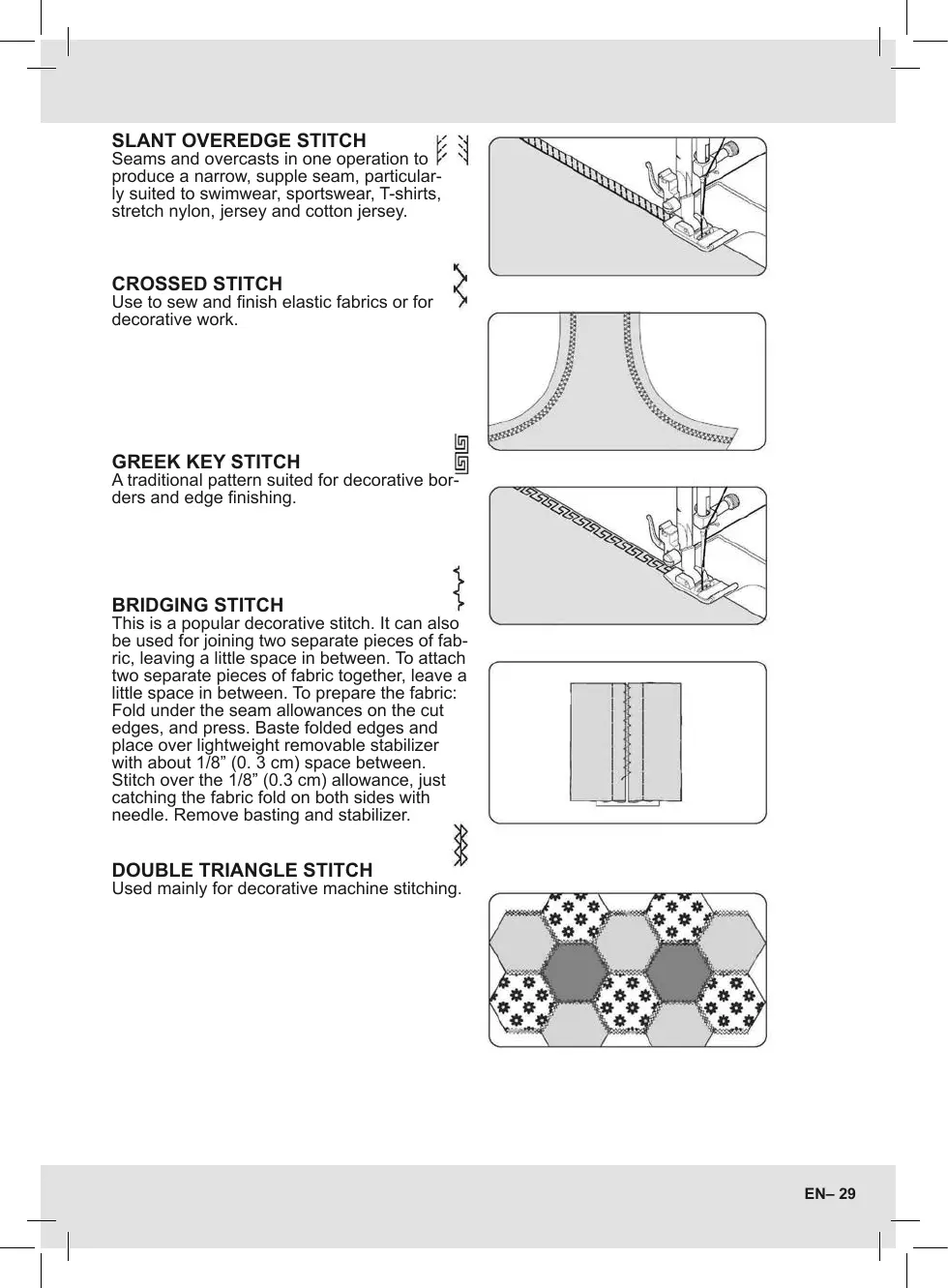 SLANT OVEREDGE STITCH
Seams and overcasts in one operation to produce a narrow, supple seam, particularly suited to swimwear, sportswear, T-shirts, stretch nylon, jersey and cotton jersey.

CROSSED STITCH
Use to sew and finish elastic fabrics or for decorative work.

GREEK KEY STITCH
A traditional pattern suited for decorative borders and edge finishing.

BRIDGING STITCH
This is a popular decorative stitch. It can also be used for joining two separate pieces of fabric, leaving a little space in between. To attach two separate pieces of fabric together, leave a little space in between. To prepare the fabric: Fold under the seam allowances on the cut edges, and press. Baste folded edges and place over lightweight removable stabilizer with about 1/8” (0. 3 cm) space between. Stitch over the 1/8” (0.3 cm) allowance, just catching the fabric fold on both sides with needle. Remove basting and stabilizer.

DOUBLE TRIANGLE STITCH
Used mainly for decorative machine stitching.

EN– 29